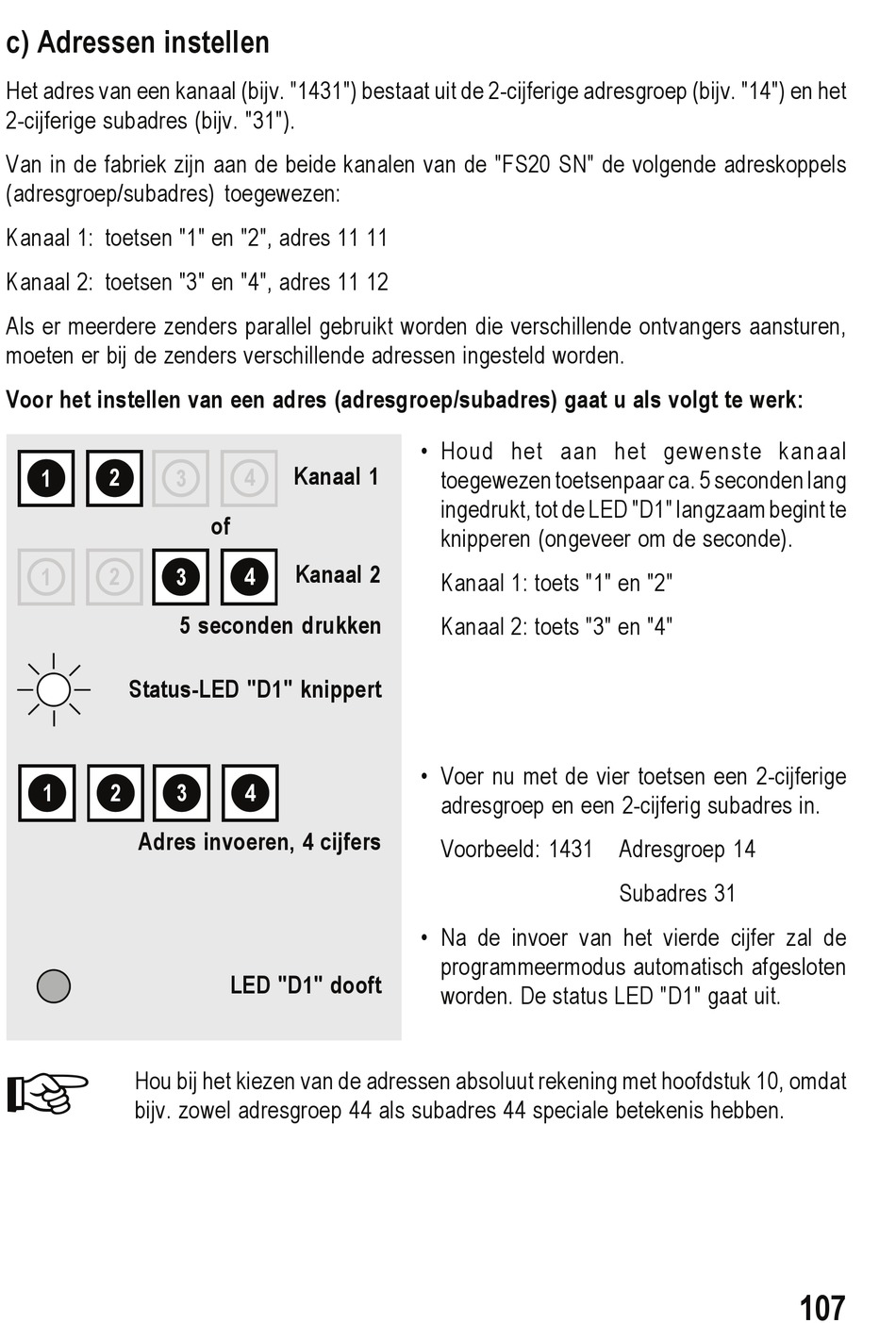 c) Adressen instellen

Het adres van een kanaal (bijv. "1431") bestaat uit de 2-cijferige adresgroep (bijv. "14") en het 2-cijferige subadres (bijv. "31").

Van in de fabriek zijn aan de beide kanalen van de "FS20 SN" de volgende adreskoppels (adresgroep/subadres) toegewezen:

Kanaal 1: toetsen "1" en "2", adres 11 11

Kanaal 2: toetsen "3" en "4", adres 11 12

Als er meerdere zenders parallel gebruikt worden die verschillende ontvangers aansturen, moeten er bij de zenders verschillende adressen ingesteld worden.

Voor het instellen van een adres (adresgroep/subadres) gaat u als volgt te werk:

1 2 3 4 Kanaal 1

of

1 2 3 4 Kanaal 2

5 seconden drukken

Status-LED "D1" knippert

• Houd het aan het gewenste kanaal toegewezen toetsenpaar ca. 5 seconden lang ingedrukt, tot de LED "D1" langzaam begint te knipperen (ongeveer om de seconde).

Kanaal 1: toets "1" en "2"

Kanaal 2: toets "3" en "4"

1 2 3 4

Adres invoeren, 4 cijfers

LED "D1" dooft

• Voer nu met de vier toetsen een 2-cijferige adresgroep en een 2-cijferig subadres in.

Voorbeeld: 1431 Adresgroep 14

Subadres 31

• Na de invoer van het vierde cijfer zal de programmeermodus automatisch afgesloten worden. De status LED "D1" gaat uit.

Hou bij het kiezen van de adressen absoluut rekening met hoofdstuk 10, omdat bijv. zowel adresgroep 44 als subadres 44 speciale betekenis hebben.

107